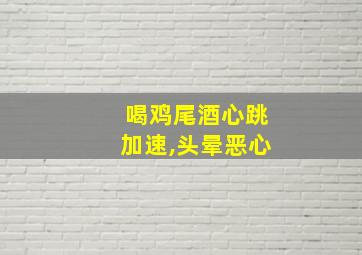 喝鸡尾酒心跳加速,头晕恶心